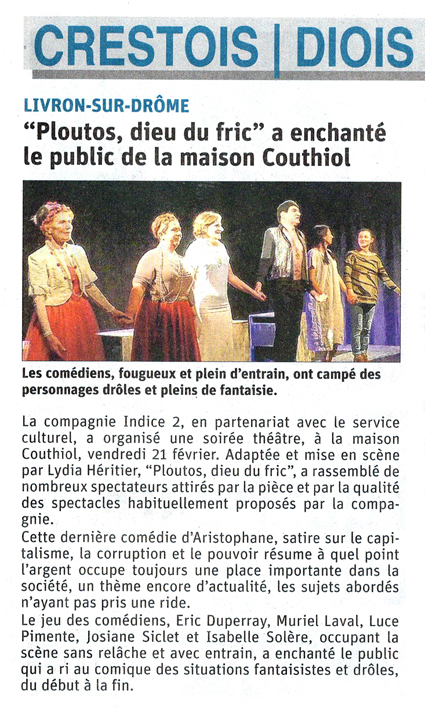 CRESTOIS | DIOIS

LIVRON-SUR-DRÔME

“Ploutos, dieu du fric” a enchanté le public de la maison Couthiol

Les comédiens, fougueux et plein d’entrain, ont campé des personnages drôles et pleins de fantaisie.

La compagnie Indice 2, en partenariat avec le service culturel, a organisé une soirée théâtre, à la maison Couthiol, vendredi 21 février. Adaptée et mise en scène par Lydia Héritier, “Ploutos, dieu du fric”, a rassemblé de nombreux spectateurs attirés par la pièce et par la qualité des spectacles habituellement proposés par la compagnie.

Cette dernière comédie d’Aristophane, satire sur le capitalisme, la corruption et le pouvoir résume à quel point l’argent occupe toujours une place importante dans la société, un thème encore d’actualité, les sujets abordés n’ayant pas pris une ride.

Le jeu des comédiens, Eric Duperray, Muriel Laval, Luce Pimente, Josiane Siclet et Isabelle Solère, occupant la scène sans relâche et avec entrain, a enchanté le public qui a ri au comique des situations fantaisistes et drôles, du début à la fin.